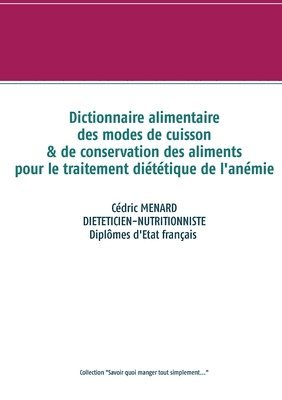 Dictionnaire alimentaire des modes de cuisson & de conservation des aliments pour le traitement diététique de l'anémie

Cédric MENARD
DIETETICIEN-NUTRITIONNISTE
Diplômes d'Etat français

Collection "Savoir quoi manger tout simplement..."